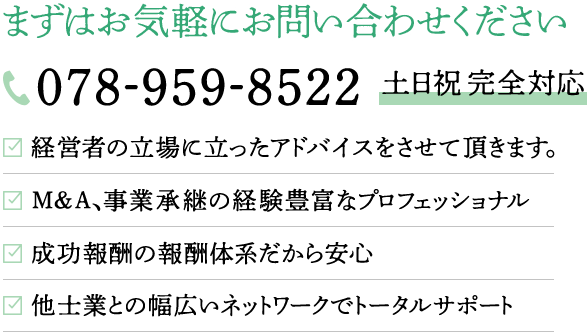 まずはお気軽にお問い合わせください

078-959-8522 土日祝 完全対応

経営者の立場に立ったアドバイスをさせて頂きます。

M&A、事業承継の経験豊富なプロフェッショナル

成功報酬の報酬体系だから安心

他士業との幅広いネットワークでトータルサポート